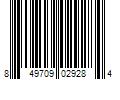 8 49709 02928 4